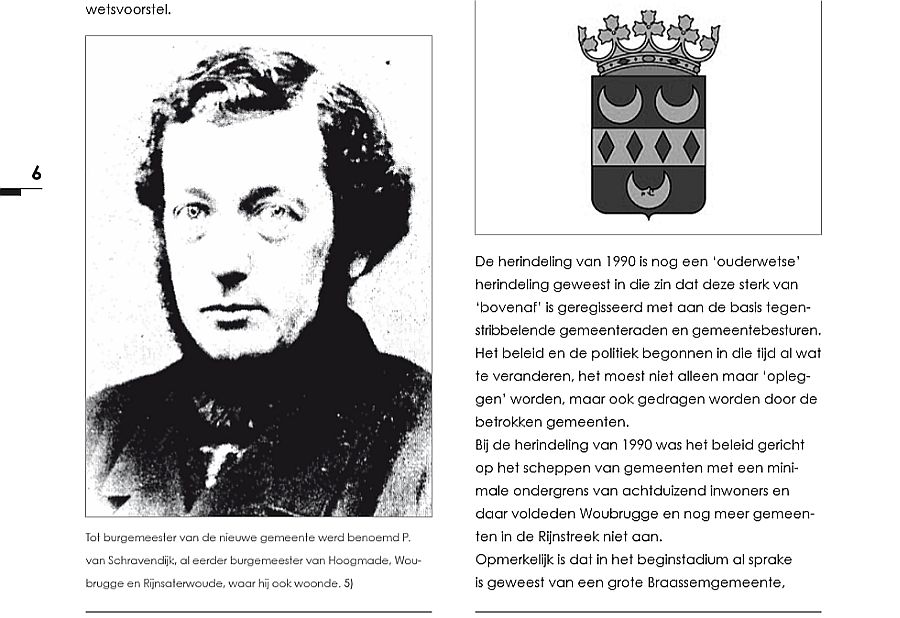 wetsvoorstel.

6

Tot burgemeester van de nieuwe gemeente werd benoemd P. van Schravendijk, al eerder burgemeester van Hoogmade, Woubrugge en Rijnsaterwoude, waar hij ook woonde. 5)

De herindeling van 1990 is nog een 'ouderwetse' herindeling geweest in die zin dat deze sterk van 'bovenaf' is geregisseerd met aan de basis tegenstribbelende gemeenteraden en gemeentebesturen. Het beleid en de politiek begonnen in die tijd al wat te veranderen, het moest niet alleen maar 'opleggen' worden, maar ook gedragen worden door de betrokken gemeenten.
Bij de herindeling van 1990 was het beleid gericht op het scheppen van gemeenten met een minimale ondergrens van achtduizend inwoners en daar voldeden Woubrugge en nog meer gemeenten in de Rijnstreek niet aan.
Opmerkelijk is dat in het beginstadium al sprake is geweest van een grote Braassemgemeente,